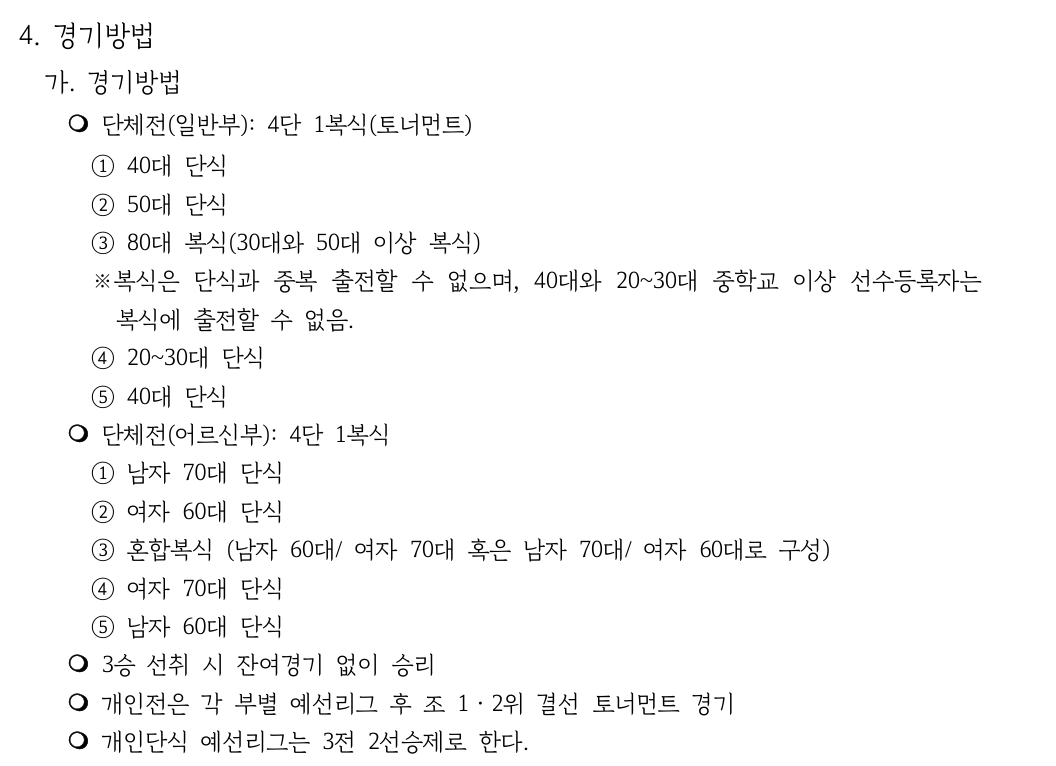 4. 경기방법

가. 경기방법

❍ 단체전(일반부): 4단 1복식(토너먼트)

① 40대 단식

② 50대 단식

③ 80대 복식(30대와 50대 이상 복식)

※복식은 단식과 중복 출전할 수 없으며, 40대와 20~30대 중학교 이상 선수등록자는 복식에 출전할 수 없음.

④ 20~30대 단식

⑤ 40대 단식

❍ 단체전(어르신부): 4단 1복식

① 남자 70대 단식

② 여자 60대 단식

③ 혼합복식 (남자 60대/ 여자 70대 혹은 남자 70대/ 여자 60대로 구성)

④ 여자 70대 단식

⑤ 남자 60대 단식

❍ 3승 선취 시 잔여경기 없이 승리

❍ 개인전은 각 부별 예선리그 후 조 1 · 2위 결선 토너먼트 경기

❍ 개인단식 예선리그는 3전 2선승제로 한다.